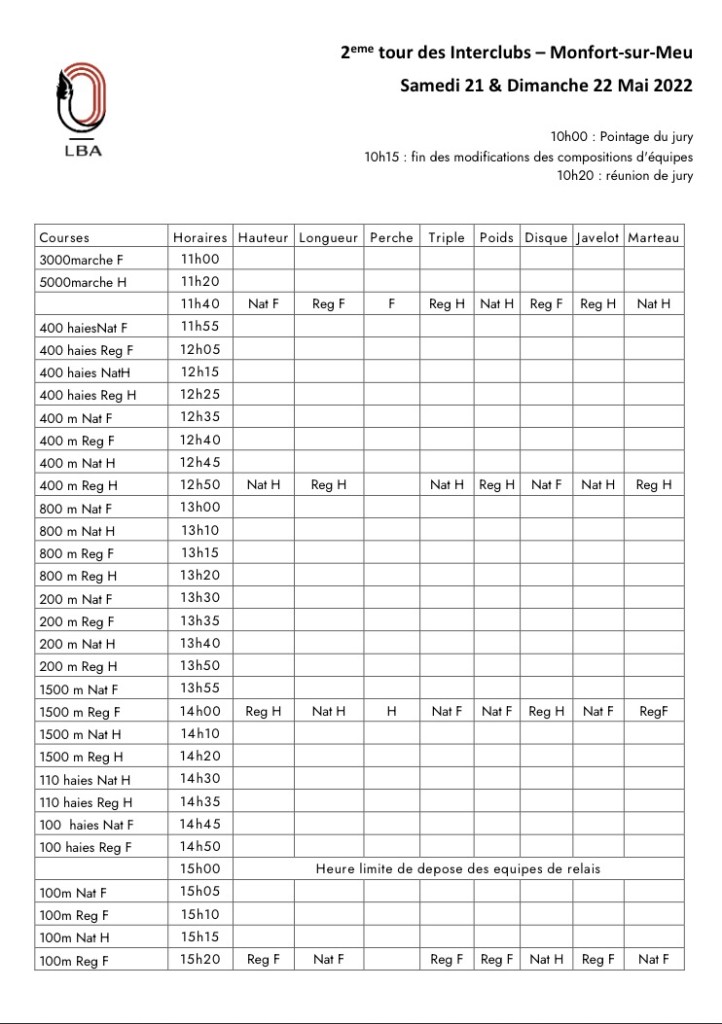 LBA

2$^{eme}$ tour des Interclubs – Monfort-sur-Meu
Samedi 21 & Dimanche 22 Mai 2022

10h00 : Pointage du jury
10h15 : fin des modifications des compositions d'équipes
10h20 : réunion de jury

| Courses | Horaires | Hauteur | Longueur | Perche | Triple | Poids | Disque | Javelot | Marteau |
|---|---|---|---|---|---|---|---|---|---|
| 3000marche F | 11h00 | | | | | | | | |
| 5000marche H | 11h20 | | | | | | | | |
| | 11h40 | Nat F | Reg F | F | Reg H | Nat H | Reg F | Reg H | Nat H |
| 400 haiesNat F | 11h55 | | | | | | | | |
| 400 haies Reg F | 12h05 | | | | | | | | |
| 400 haies NatH | 12h15 | | | | | | | | |
| 400 haies Reg H | 12h25 | | | | | | | | |
| 400 m Nat F | 12h35 | | | | | | | | |
| 400 m Reg F | 12h40 | | | | | | | | |
| 400 m Nat H | 12h45 | | | | | | | | |
| 400 m Reg H | 12h50 | Nat H | Reg H | | Nat H | Reg H | Nat F | Nat H | Reg H |
| 800 m Nat F | 13h00 | | | | | | | | |
| 800 m Nat H | 13h10 | | | | | | | | |
| 800 m Reg F | 13h15 | | | | | | | | |
| 800 m Reg H | 13h20 | | | | | | | | |
| 200 m Nat F | 13h30 | | | | | | | | |
| 200 m Reg F | 13h35 | | | | | | | | |
| 200 m Nat H | 13h40 | | | | | | | | |
| 200 m Reg H | 13h50 | | | | | | | | |
| 1500 m Nat F | 13h55 | | | | | | | | |
| 1500 m Reg F | 14h00 | Reg H | Nat H | H | Nat F | Nat F | Reg H | Nat F | RegF |
| 1500 m Nat H | 14h10 | | | | | | | | |
| 1500 m Reg H | 14h20 | | | | | | | | |
| 110 haies Nat H | 14h30 | | | | | | | | |
| 110 haies Reg H | 14h35 | | | | | | | | |
| 100 haies Nat F | 14h45 | | | | | | | | |
| 100 haies Reg F | 14h50 | | | | | | | | |
| | 15h00 | Heure limite de depose des equipes de relais | | | | | | | |
| 100m Nat F | 15h05 | | | | | | | | |
| 100m Reg F | 15h10 | | | | | | | | |
| 100m Nat H | 15h15 | | | | | | | | |
| 100m Reg F | 15h20 | Reg F | Nat F | | Reg F | Reg F | Nat H | Reg F | Nat F |